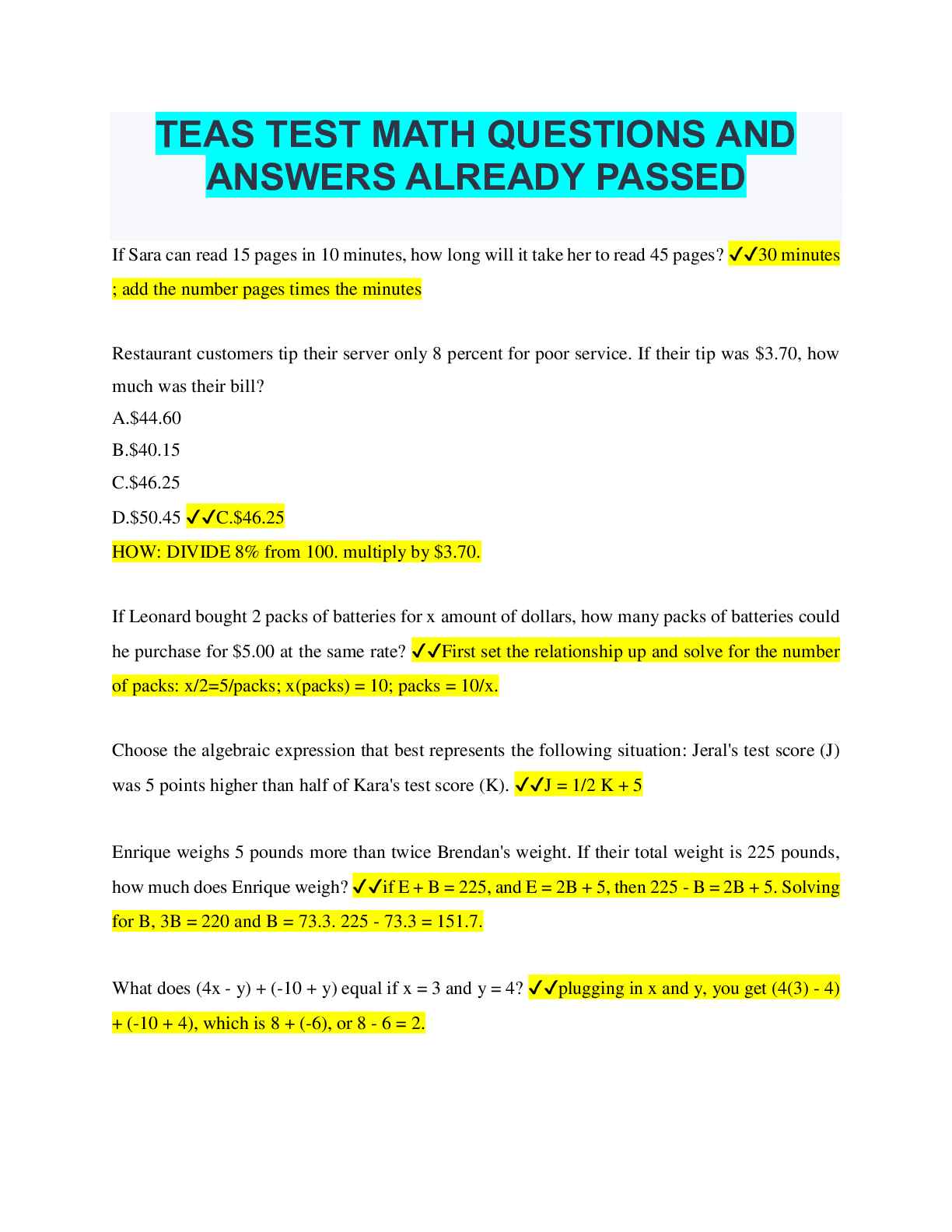 TEAS TEST MATH QUESTIONS AND ANSWERS ALREADY PASSED

If Sara can read 15 pages in 10 minutes, how long will it take her to read 45 pages? ✓✓30 minutes ; add the number pages times the minutes

Restaurant customers tip their server only 8 percent for poor service. If their tip was \$3.70, how much was their bill?
A.\$44.60
B.\$40.15
C.\$46.25
D.\$50.45 ✓✓C.\$46.25
HOW: DIVIDE 8% from 100. multiply by \$3.70.

If Leonard bought 2 packs of batteries for x amount of dollars, how many packs of batteries could he purchase for \$5.00 at the same rate? ✓✓First set the relationship up and solve for the number of packs: x/2=5/packs; x(packs) = 10; packs = 10/x.

Choose the algebraic expression that best represents the following situation: Jeral's test score (J) was 5 points higher than half of Kara's test score (K). ✓✓J = 1/2 K + 5

Enrique weighs 5 pounds more than twice Brendan's weight. If their total weight is 225 pounds, how much does Enrique weigh? ✓✓if E + B = 225, and E = 2B + 5, then 225 - B = 2B + 5. Solving for B, 3B = 220 and B = 73.3. 225 - 73.3 = 151.7.

What does (4x - y) + (-10 + y) equal if x = 3 and y = 4? ✓✓plugging in x and y, you get (4(3) - 4) + (-10 + 4), which is 8 + (-6), or 8 - 6 = 2.